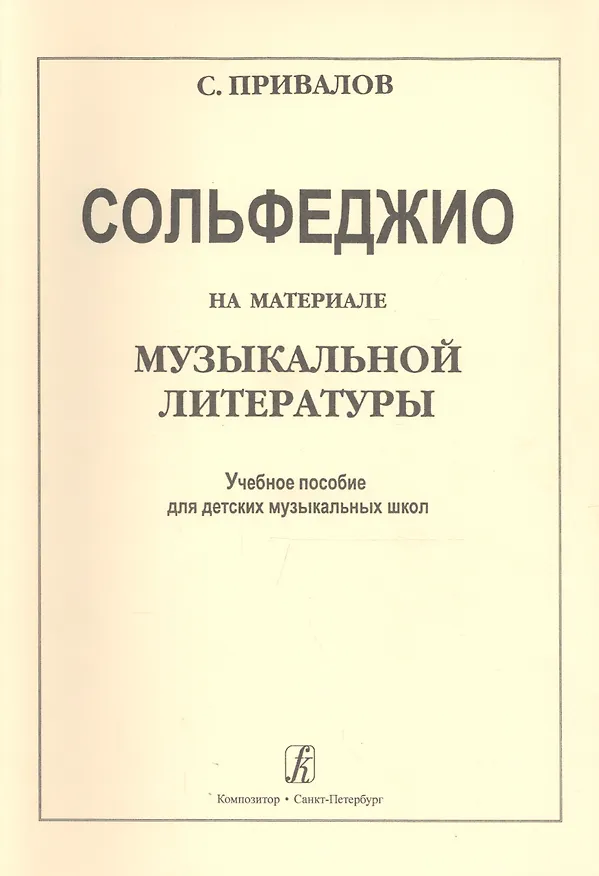 С. ПРИВАЛОВ

СОЛЬФЕДЖИО

НА МАТЕРИАЛЕ

МУЗЫКАЛЬНОЙ
ЛИТЕРАТУРЫ

Учебное пособие
для детских музыкальных школ

Композитор • Санкт-Петербург